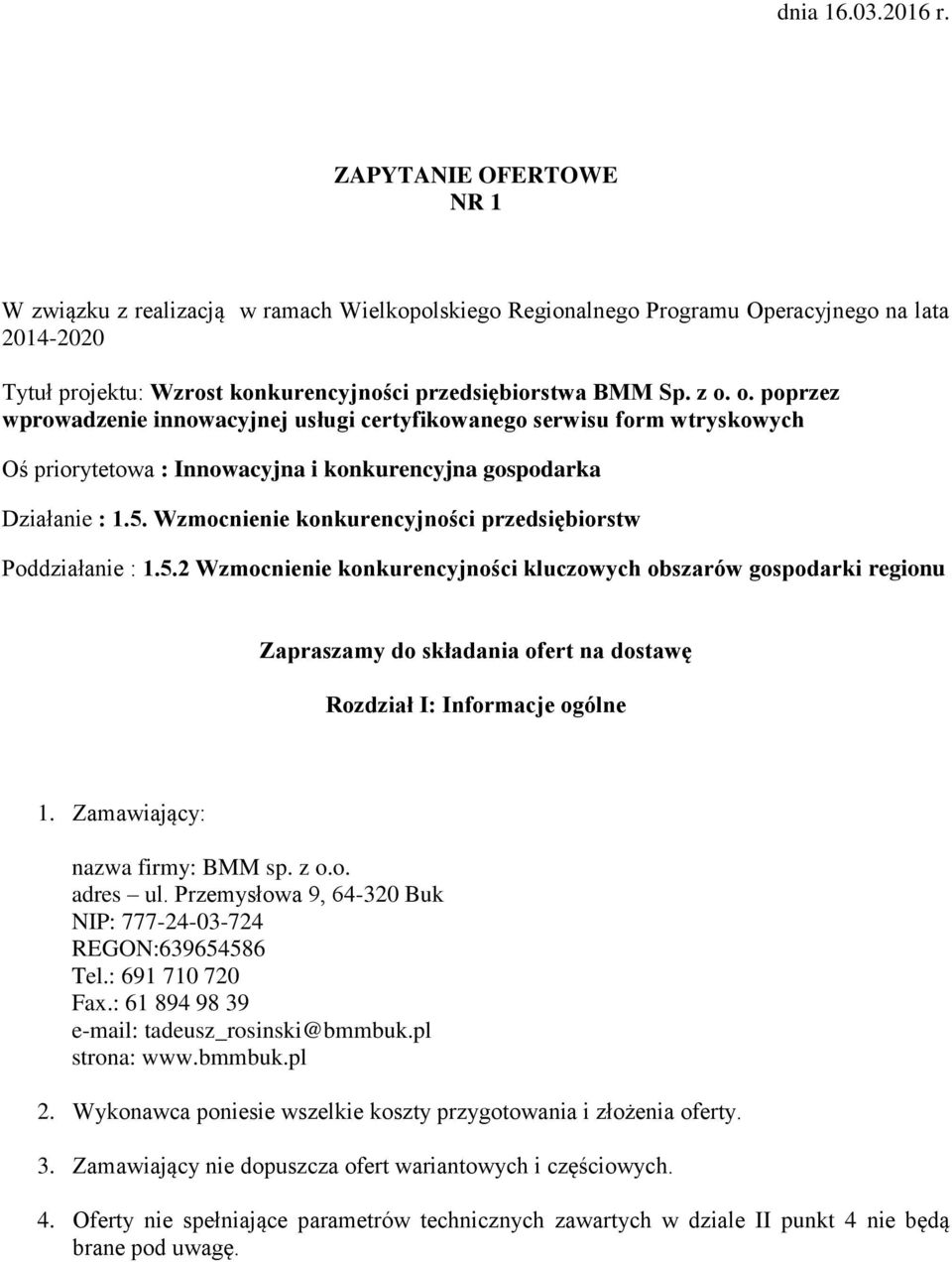 dnia 16.03.2016 r.

ZAPYTANIE OFERTOWE
NR 1

W związku z realizacją w ramach Wielkopolskiego Regionalnego Programu Operacyjnego na lata 2014-2020

Tytuł projektu: Wzrost konkurencyjności przedsiębiorstwa BMM Sp. z o. o. poprzez wprowadzenie innowacyjnej usługi certyfikowanego serwisu form wtryskowych

Oś priorytetowa : Innowacyjna i konkurencyjna gospodarka

Działanie : 1.5. Wzmocnienie konkurencyjności przedsiębiorstw

Poddziałanie : 1.5.2 Wzmocnienie konkurencyjności kluczowych obszarów gospodarki regionu

Zapraszamy do składania ofert na dostawę

Rozdział I: Informacje ogólne

1. Zamawiający:

nazwa firmy: BMM sp. z o.o.
adres – ul. Przemysłowa 9, 64-320 Buk
NIP: 777-24-03-724
REGON:639654586
Tel.: 691 710 720
Fax.: 61 894 98 39
e-mail: tadeusz_rosinski@bmmbuk.pl
strona: www.bmmbuk.pl

2. Wykonawca poniesie wszelkie koszty przygotowania i złożenia oferty.

3. Zamawiający nie dopuszcza ofert wariantowych i częściowych.

4. Oferty nie spełniające parametrów technicznych zawartych w dziale II punkt 4 nie będą brane pod uwagę.